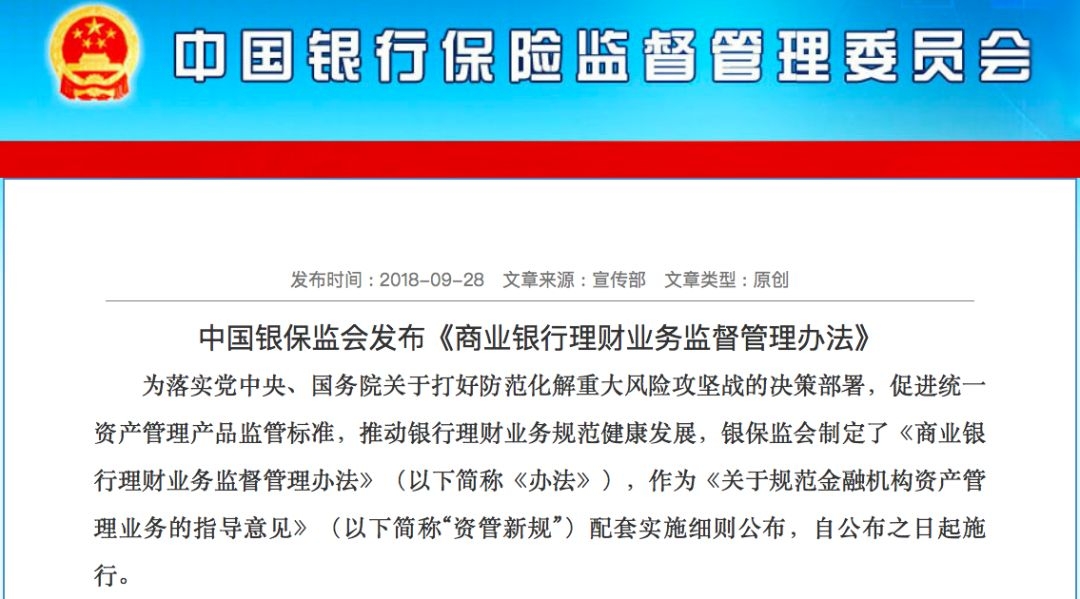 中国银行保险监督管理委员会

发布时间：2018-09-28　文章来源：宣传部　文章类型：原创

中国银保监会发布《商业银行理财业务监督管理办法》

为落实党中央、国务院关于打好防范化解重大风险攻坚战的决策部署，促进统一资产管理产品监管标准，推动银行理财业务规范健康发展，银保监会制定了《商业银行理财业务监督管理办法》（以下简称《办法》），作为《关于规范金融机构资产管理业务的指导意见》（以下简称“资管新规”）配套实施细则公布，自公布之日起施行。